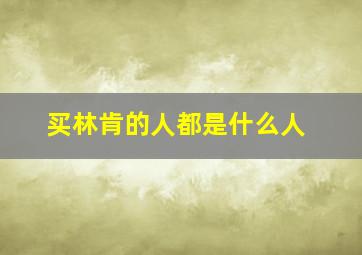 买林肯的人都是什么人